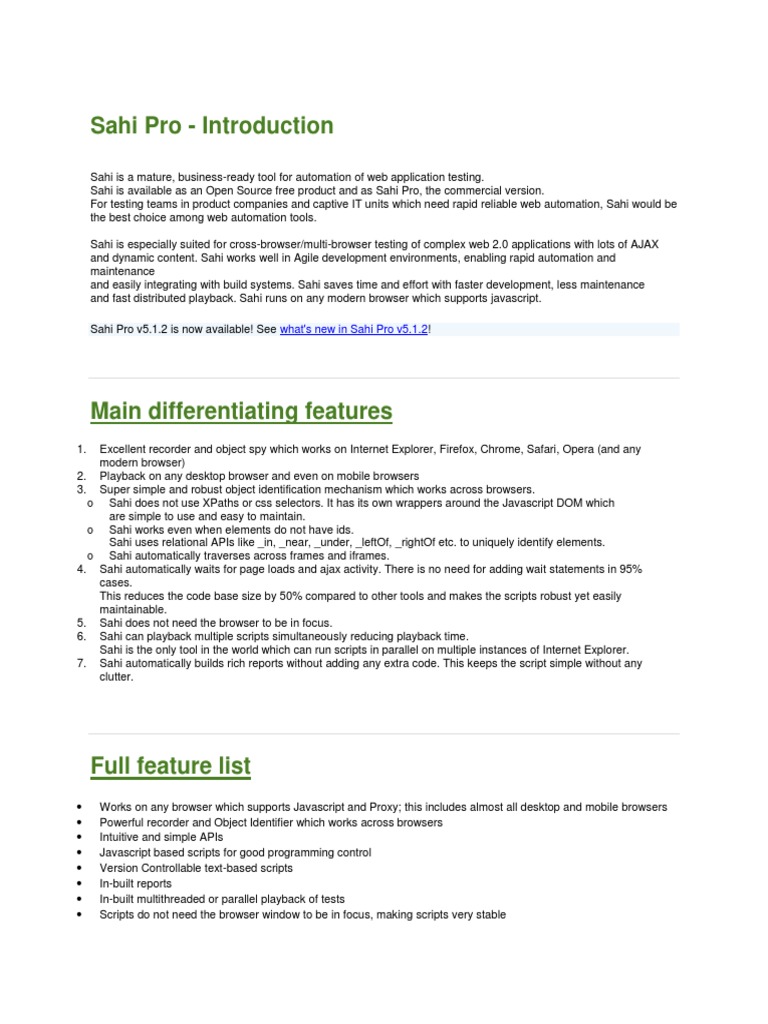 Sahi Pro - Introduction

Sahi is a mature, business-ready tool for automation of web application testing.
Sahi is available as an Open Source free product and as Sahi Pro, the commercial version.
For testing teams in product companies and captive IT units which need rapid reliable web automation, Sahi would be the best choice among web automation tools.

Sahi is especially suited for cross-browser/multi-browser testing of complex web 2.0 applications with lots of AJAX and dynamic content. Sahi works well in Agile development environments, enabling rapid automation and maintenance
and easily integrating with build systems. Sahi saves time and effort with faster development, less maintenance and fast distributed playback. Sahi runs on any modern browser which supports javascript.

Sahi Pro v5.1.2 is now available! See what's new in Sahi Pro v5.1.2!

Main differentiating features

1. Excellent recorder and object spy which works on Internet Explorer, Firefox, Chrome, Safari, Opera (and any modern browser)
2. Playback on any desktop browser and even on mobile browsers
3. Super simple and robust object identification mechanism which works across browsers.
o Sahi does not use XPaths or css selectors. It has its own wrappers around the Javascript DOM which are simple to use and easy to maintain.
o Sahi works even when elements do not have ids.
Sahi uses relational APIs like _in, _near, _under, _leftOf, _rightOf etc. to uniquely identify elements.
o Sahi automatically traverses across frames and iframes.
4. Sahi automatically waits for page loads and ajax activity. There is no need for adding wait statements in 95% cases.
This reduces the code base size by 50% compared to other tools and makes the scripts robust yet easily maintainable.
5. Sahi does not need the browser to be in focus.
6. Sahi can playback multiple scripts simultaneously reducing playback time.
Sahi is the only tool in the world which can run scripts in parallel on multiple instances of Internet Explorer.
7. Sahi automatically builds rich reports without adding any extra code. This keeps the script simple without any clutter.

Full feature list

• Works on any browser which supports Javascript and Proxy; this includes almost all desktop and mobile browsers
• Powerful recorder and Object Identifier which works across browsers
• Intuitive and simple APIs
• Javascript based scripts for good programming control
• Version Controllable text-based scripts
• In-built reports
• In-built multithreaded or parallel playback of tests
• Scripts do not need the browser window to be in focus, making scripts very stable